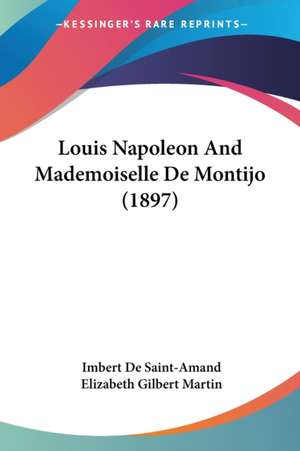 —KESSINGER'S RARE REPRINTS—

Louis Napoleon And Mademoiselle De Montijo (1897)

Imbert De Saint-Amand
Elizabeth Gilbert Martin